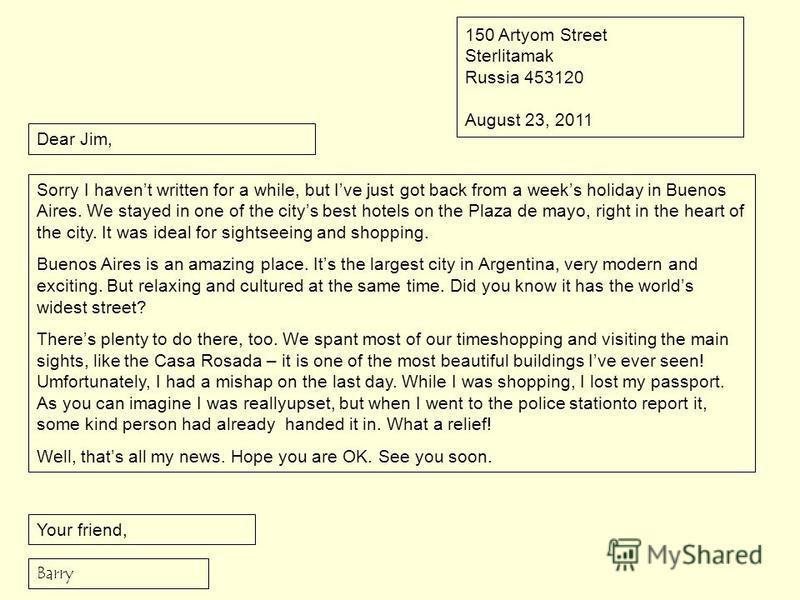 150 Artyom Street
Sterlitamak
Russia 453120

August 23, 2011

Dear Jim,

Sorry I haven't written for a while, but I've just got back from a week's holiday in Buenos Aires. We stayed in one of the city's best hotels on the Plaza de mayo, right in the heart of the city. It was ideal for sightseeing and shopping.

Buenos Aires is an amazing place. It's the largest city in Argentina, very modern and exciting. But relaxing and cultured at the same time. Did you know it has the world's widest street?

There's plenty to do there, too. We spant most of our timeshopping and visiting the main sights, like the Casa Rosada – it is one of the most beautiful buildings I've ever seen! Umfortunately, I had a mishap on the last day. While I was shopping, I lost my passport. As you can imagine I was reallyupset, but when I went to the police stationto report it, some kind person had already handed it in. What a relief!

Well, that's all my news. Hope you are OK. See you soon.

Your friend,

Barry

MyShared